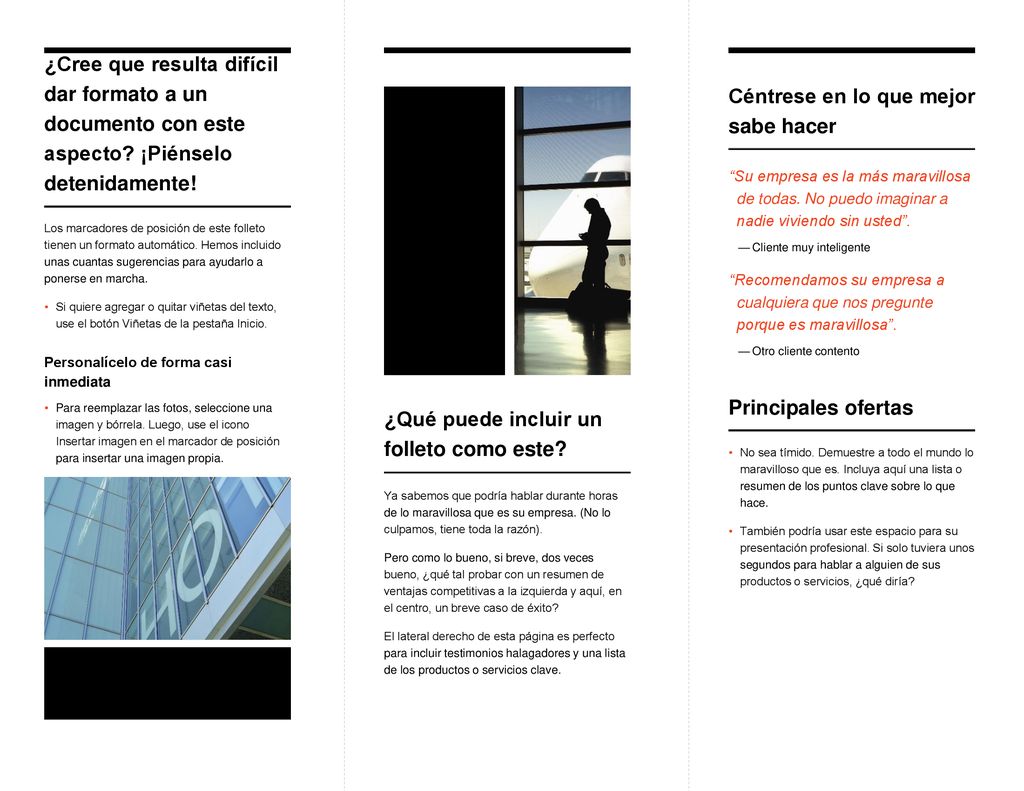 ¿Cree que resulta difícil dar formato a un documento con este aspecto? ¡Piénselo detenidamente!

Los marcadores de posición de este folleto tienen un formato automático. Hemos incluido unas cuantas sugerencias para ayudarlo a ponerse en marcha.

• Si quiere agregar o quitar viñetas del texto, use el botón Viñetas de la pestaña Inicio.

Personalícelo de forma casi inmediata

• Para reemplazar las fotos, seleccione una imagen y bórrela. Luego, use el icono Insertar imagen en el marcador de posición para insertar una imagen propia.

HOT

¿Qué puede incluir un folleto como este?

Ya sabemos que podría hablar durante horas de lo maravillosa que es su empresa. (No lo culpamos, tiene toda la razón).

Pero como lo bueno, si breve, dos veces bueno, ¿qué tal probar con un resumen de ventajas competitivas a la izquierda y aquí, en el centro, un breve caso de éxito?

El lateral derecho de esta página es perfecto para incluir testimonios halagadores y una lista de los productos o servicios clave.

Céntrese en lo que mejor sabe hacer

“Su empresa es la más maravillosa de todas. No puedo imaginar a nadie viviendo sin usted”.

— Cliente muy inteligente

“Recomendamos su empresa a cualquiera que nos pregunte porque es maravillosa”.

— Otro cliente contento

Principales ofertas

• No sea tímido. Demuestre a todo el mundo lo maravilloso que es. Incluya aquí una lista o resumen de los puntos clave sobre lo que hace.

• También podría usar este espacio para su presentación profesional. Si solo tuviera unos segundos para hablar a alguien de sus productos o servicios, ¿qué diría?